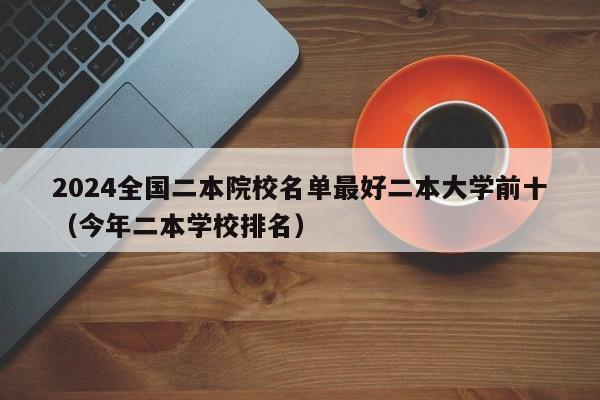 2024全国二本院校名单最好二本大学前十（今年二本学校排名）